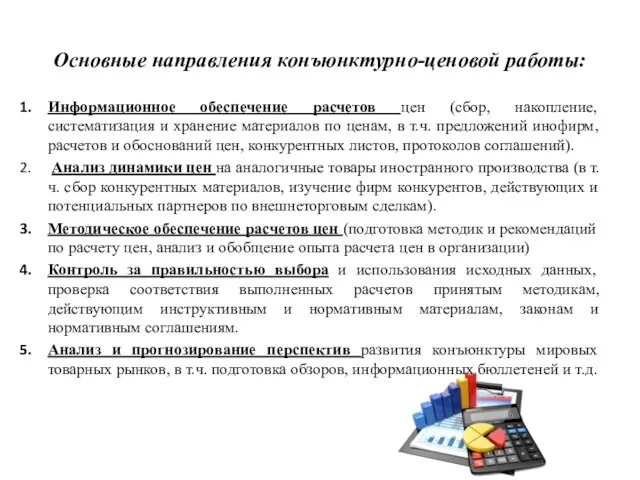 Основные направления конъюнктурно-ценовой работы:

1. Информационное обеспечение расчетов цен (сбор, накопление, систематизация и хранение материалов по ценам, в т.ч. предложений инофирм, расчетов и обоснований цен, конкурентных листов, протоколов соглашений).

2. Анализ динамики цен на аналогичные товары иностранного производства (в т. ч. сбор конкурентных материалов, изучение фирм конкурентов, действующих и потенциальных партнеров по внешнеторговым сделкам).

3. Методическое обеспечение расчетов цен (подготовка методик и рекомендаций по расчету цен, анализ и обобщение опыта расчета цен в организации)

4. Контроль за правильностью выбора и использования исходных данных, проверка соответствия выполненных расчетов принятым методикам, действующим инструктивным и нормативным материалам, законам и нормативным соглашениям.

5. Анализ и прогнозирование перспектив развития конъюнктуры мировых товарных рынков, в т.ч. подготовка обзоров, информационных бюллетеней и т.д.